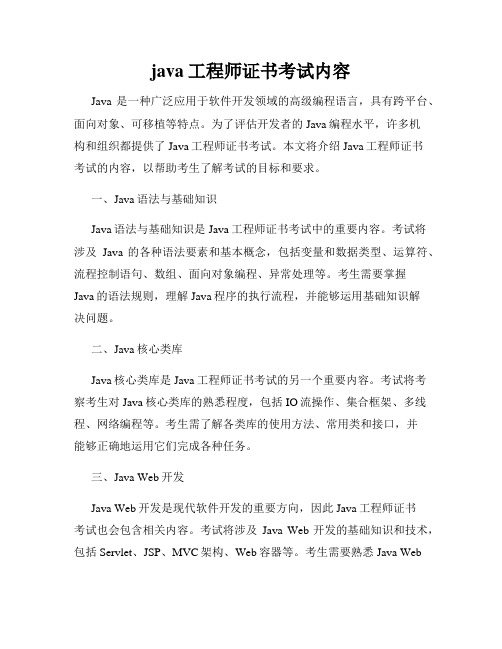 java 工程师证书考试内容

Java 是一种广泛应用于软件开发领域的高级编程语言，具有跨平台、面向对象、可移植等特点。为了评估开发者的 Java 编程水平，许多机构和组织都提供了 Java 工程师证书考试。本文将介绍 Java 工程师证书考试的内容，以帮助考生了解考试的目标和要求。

一、Java 语法与基础知识

Java 语法与基础知识是 Java 工程师证书考试中的重要内容。考试将涉及 Java 的各种语法要素和基本概念，包括变量和数据类型、运算符、流程控制语句、数组、面向对象编程、异常处理等。考生需要掌握 Java 的语法规则，理解 Java 程序的执行流程，并能够运用基础知识解决问题。

二、Java 核心类库

Java 核心类库是 Java 工程师证书考试的另一个重要内容。考试将考察考生对 Java 核心类库的熟悉程度，包括 IO 流操作、集合框架、多线程、网络编程等。考生需了解各类库的使用方法、常用类和接口，并能够正确地运用它们完成各种任务。

三、Java Web 开发

Java Web 开发是现代软件开发的重要方向，因此 Java 工程师证书考试也会包含相关内容。考试将涉及 Java Web 开发的基础知识和技术，包括 Servlet、JSP、MVC 架构、Web 容器等。考生需要熟悉 Java Web